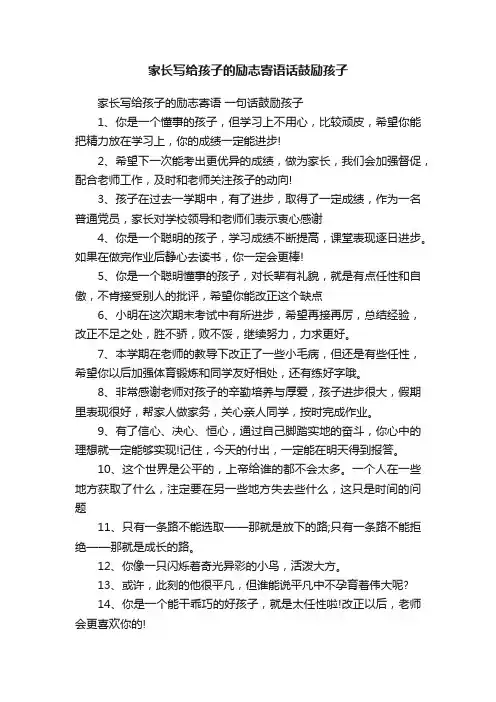 家长写给孩子的励志寄语话鼓励孩子

家长写给孩子的励志寄语 一句话鼓励孩子

1、你是一个懂事的孩子，但学习上不用心，比较顽皮，希望你能把精力放在学习上，你的成绩一定能进步!

2、希望下一次能考出更优异的成绩，做为家长，我们会加强督促，配合老师工作，及时和老师关注孩子的动向!

3、孩子在过去一学期中，有了进步，取得了一定成绩，作为一名普通党员，家长对学校领导和老师们表示衷心感谢

4、你是一个聪明的孩子，学习成绩不断提高，课堂表现逐日进步。如果在做完作业后静心去读书，你一定会更棒!

5、你是一个聪明懂事的孩子，对长辈有礼貌，就是有点任性和自傲，不肯接受别人的批评，希望你能改正这个缺点

6、小明在这次期末考试中有所进步，希望再接再厉，总结经验，改正不足之处，胜不骄，败不馁，继续努力，力求更好。

7、本学期在老师的教导下改正了一些小毛病，但还是有些任性，希望你以后加强体育锻炼和同学友好相处，还有练好字哦。

8、非常感谢老师对孩子的辛勤培养与厚爱，孩子进步很大，假期里表现很好，帮家人做家务，关心亲人同学，按时完成作业。

9、有了信心、决心、恒心，通过自己脚踏实地的奋斗，你心中的理想就一定能够实现!记住，今天的付出，一定能在明天得到报答。

10、这个世界是公平的，上帝给谁的都不会太多。一个人在一些地方获取了什么，注定要在另一些地方失去些什么，这只是时间的问题

11、只有一条路不能选取——那就是放下的路;只有一条路不能拒绝——那就是成长的路。

12、你像一只闪烁着奇光异彩的小鸟，活泼大方。

13、或许，此刻的他很平凡，但谁能说平凡中不孕育着伟大呢?

14、你是一个能干乖巧的好孩子，就是太任性啦!改正以后，老师会更喜欢你的!